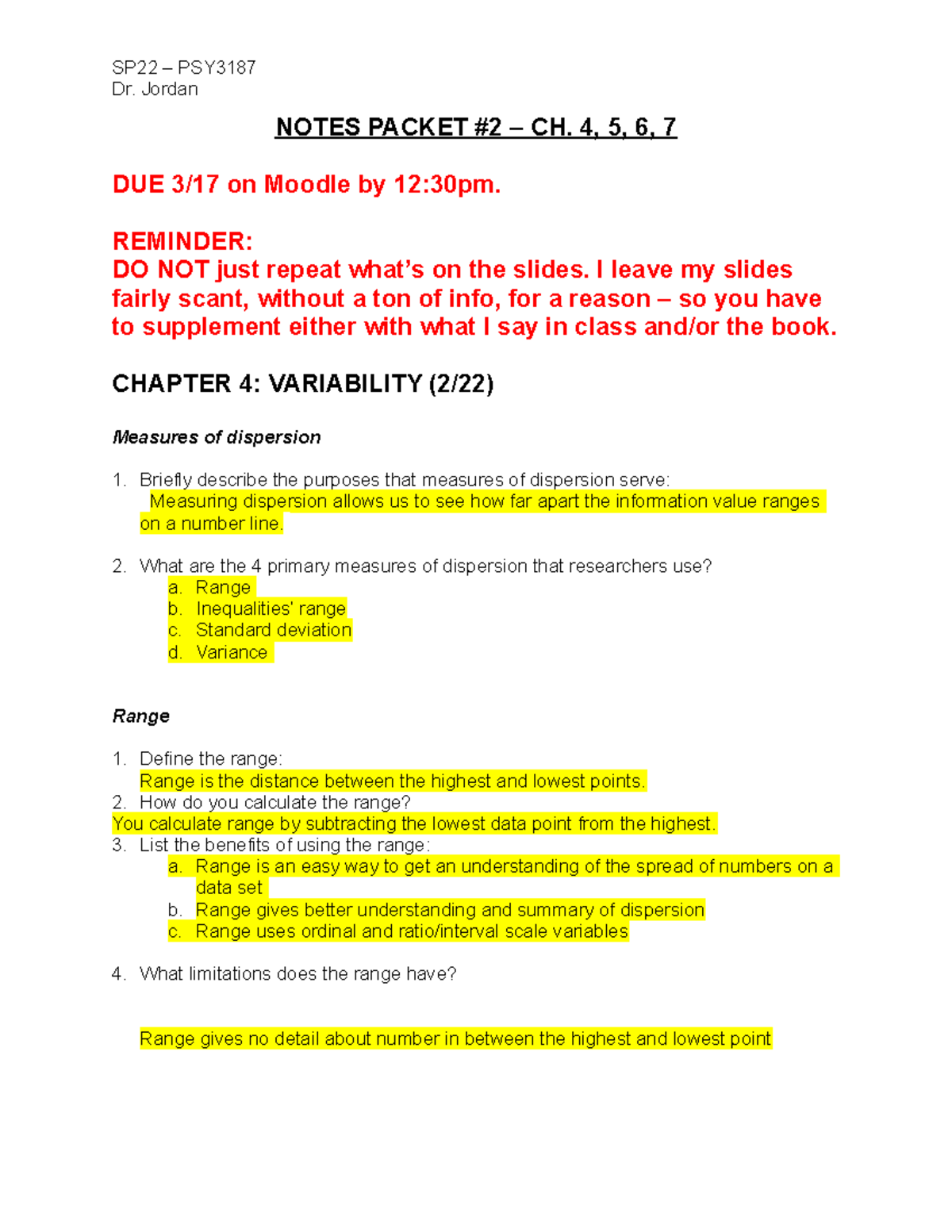 SP22 – PSY3187
Dr. Jordan

NOTES PACKET #2 – CH. 4, 5, 6, 7

DUE 3/17 on Moodle by 12:30pm.

REMINDER:
DO NOT just repeat what's on the slides. I leave my slides fairly scant, without a ton of info, for a reason – so you have to supplement either with what I say in class and/or the book.

CHAPTER 4: VARIABILITY (2/22)

Measures of dispersion

1. Briefly describe the purposes that measures of dispersion serve:
Measuring dispersion allows us to see how far apart the information value ranges on a number line.

2. What are the 4 primary measures of dispersion that researchers use?
a. Range
b. Inequalities' range
c. Standard deviation
d. Variance

Range

1. Define the range:
Range is the distance between the highest and lowest points.
2. How do you calculate the range?
You calculate range by subtracting the lowest data point from the highest.
3. List the benefits of using the range:
a. Range is an easy way to get an understanding of the spread of numbers on a data set
b. Range gives better understanding and summary of dispersion
c. Range uses ordinal and ratio/interval scale variables

4. What limitations does the range have?

Range gives no detail about number in between the highest and lowest point